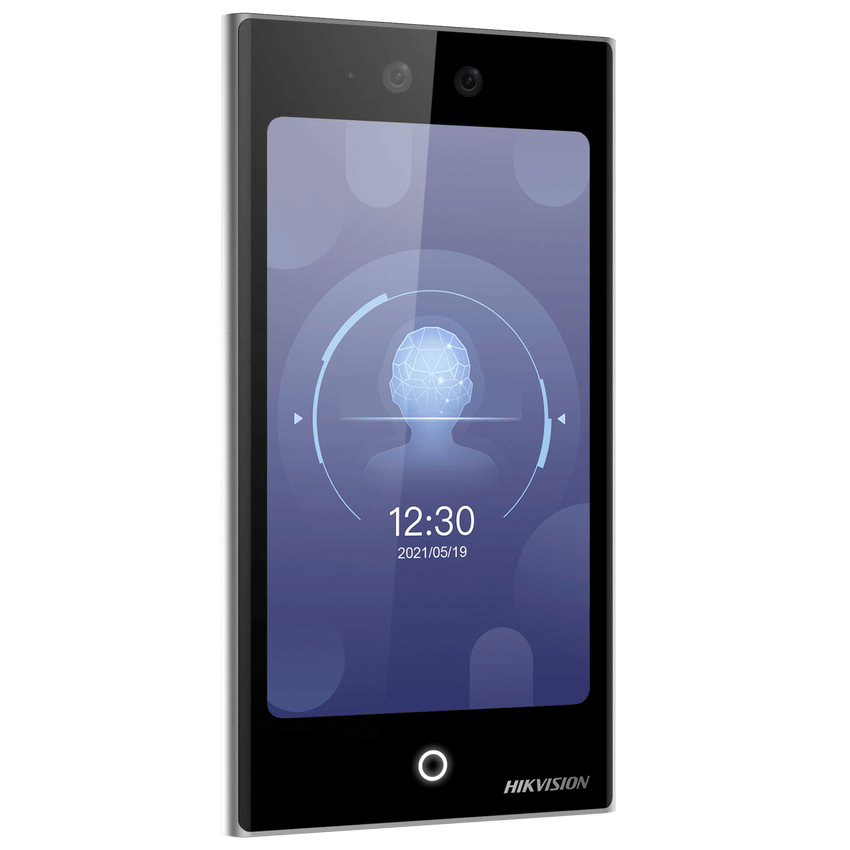 12:30
2021/05/19

HIKVISION